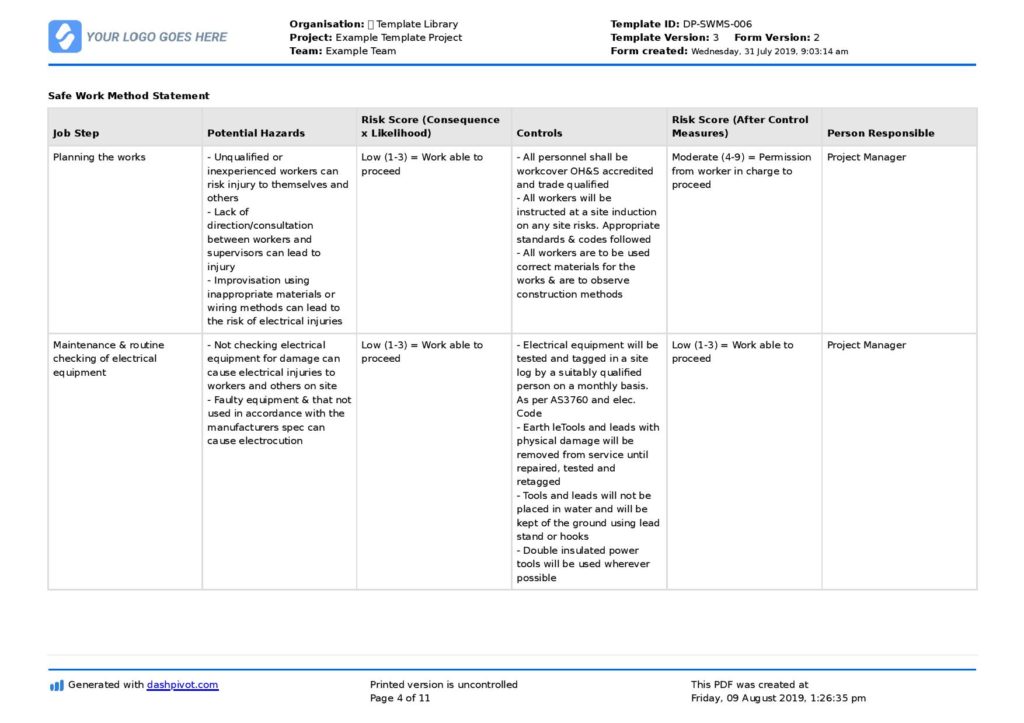 YOUR LOGO GOES HERE

Organisation: Template Library
Project: Example Template Project
Team: Example Team

Template ID: DP-SWMS-006
Template Version: 3 Form Version: 2
Form created: Wednesday, 31 July 2019, 9:03:14 am

Safe Work Method Statement

| Job Step | Potential Hazards | Risk Score (Consequence x Likelihood) | Controls | Risk Score (After Control Measures) | Person Responsible |
|---|---|---|---|---|---|
| Planning the works | - Unqualified or inexperienced workers can risk injury to themselves and others - Lack of direction/consultation between workers and supervisors can lead to injury - Improvisation using inappropriate materials or wiring methods can lead to the risk of electrical injuries | Low (1-3) = Work able to proceed | - All personnel shall be workcover OH&S accredited and trade qualified - All workers will be instructed at a site induction on any site risks. Appropriate standards & codes followed - All workers are to be used correct materials for the works & are to observe construction methods | Moderate (4-9) = Permission from worker in charge to proceed | Project Manager |
| Maintenance & routine checking of electrical equipment | - Not checking electrical equipment for damage can cause electrical injuries to workers and others on site - Faulty equipment & that not used in accordance with the manufacturers spec can cause electrocution | Low (1-3) = Work able to proceed | - Electrical equipment will be tested and tagged in a site log by a suitably qualified person on a monthly basis. As per AS3760 and elec. Code - Earth leTools and leads with physical damage will be removed from service until repaired, tested and retagged - Tools and leads will not be placed in water and will be kept of the ground using lead stand or hooks - Double insulated power tools will be used wherever possible | Low (1-3) = Work able to proceed | Project Manager |

Generated with dashpivot.com

Printed version is uncontrolled
Page 4 of 11

This PDF was created at
Friday, 09 August 2019, 1:26:35 pm